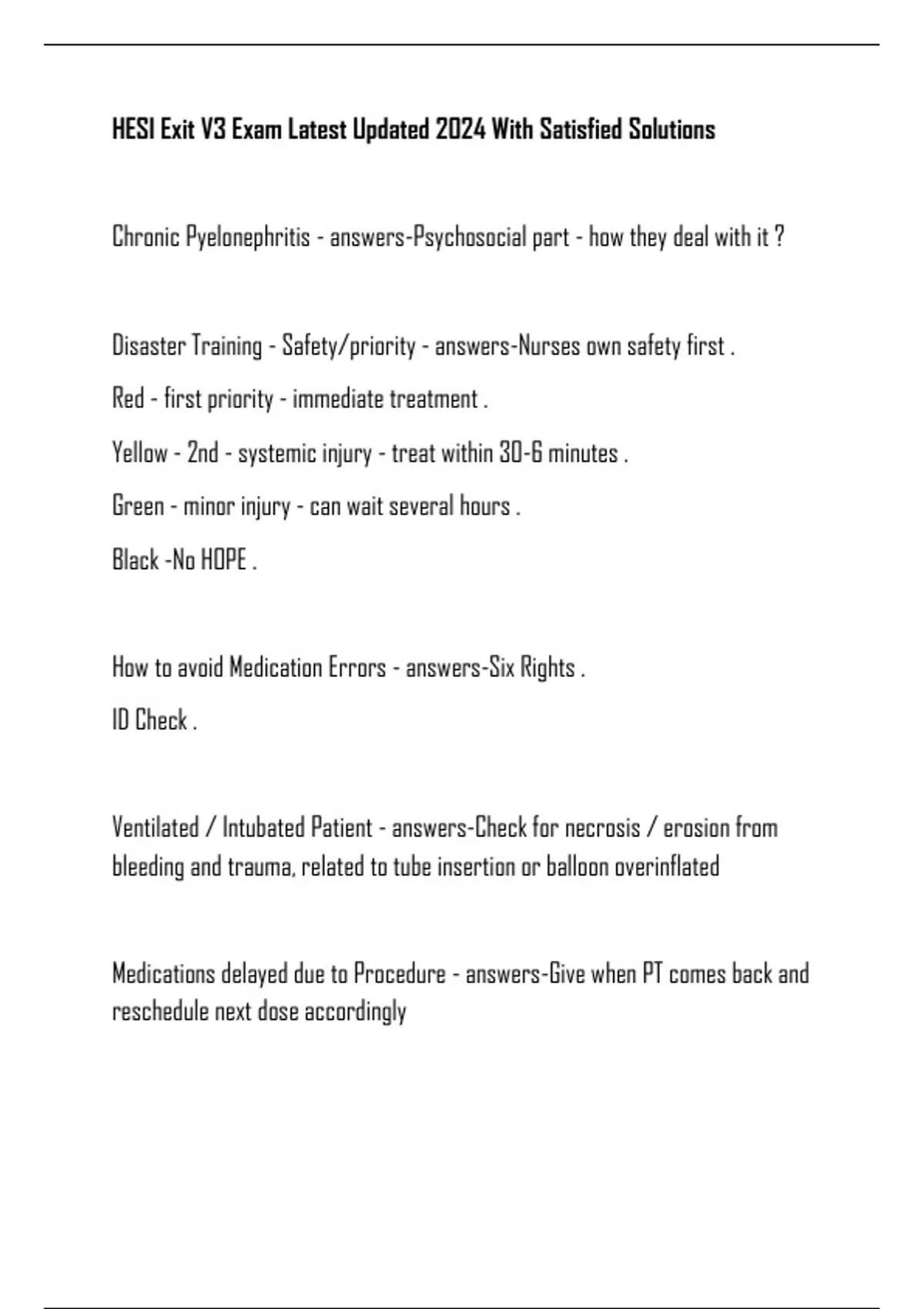 HESI Exit V3 Exam Latest Updated 2024 With Satisfied Solutions

Chronic Pyelonephritis - answers-Psychosocial part - how they deal with it ?

Disaster Training - Safety/priority - answers-Nurses own safety first .

Red - first priority - immediate treatment .

Yellow - 2nd - systemic injury - treat within 30-6 minutes .

Green - minor injury - can wait several hours .

Black -No HOPE .

How to avoid Medication Errors - answers-Six Rights .

ID Check .

Ventilated / Intubated Patient - answers-Check for necrosis / erosion from bleeding and trauma, related to tube insertion or balloon overinflated

Medications delayed due to Procedure - answers-Give when PT comes back and reschedule next dose accordingly